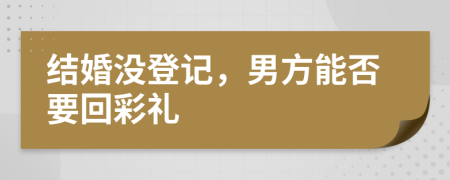 结婚没登记，男方能否要回彩礼